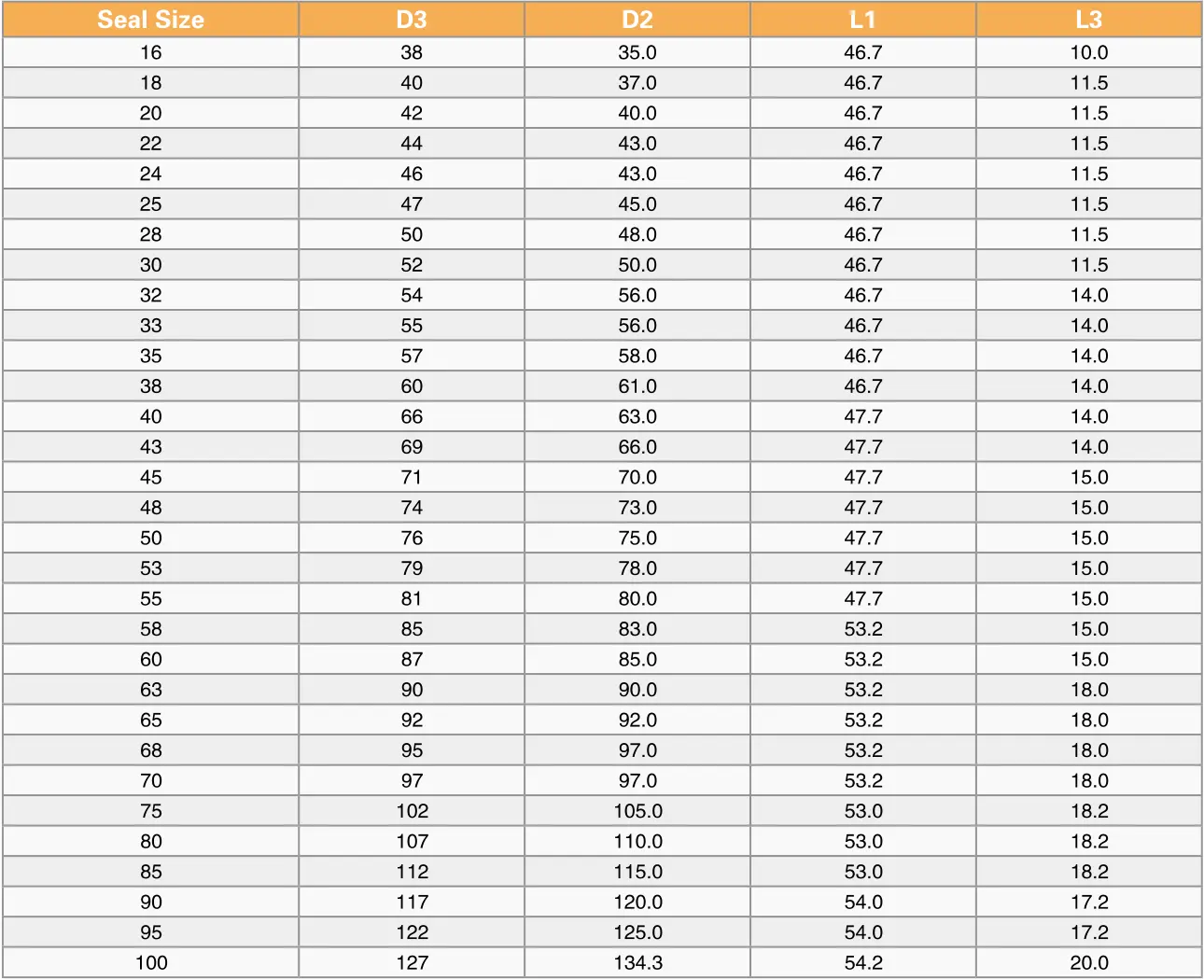 | Seal Size | D3 | D2 | L1 | L3 |
|---|---|---|---|---|
| 16 | 38 | 35.0 | 46.7 | 10.0 |
| 18 | 40 | 37.0 | 46.7 | 11.5 |
| 20 | 42 | 40.0 | 46.7 | 11.5 |
| 22 | 44 | 43.0 | 46.7 | 11.5 |
| 24 | 46 | 43.0 | 46.7 | 11.5 |
| 25 | 47 | 45.0 | 46.7 | 11.5 |
| 28 | 50 | 48.0 | 46.7 | 11.5 |
| 30 | 52 | 50.0 | 46.7 | 11.5 |
| 32 | 54 | 56.0 | 46.7 | 14.0 |
| 33 | 55 | 56.0 | 46.7 | 14.0 |
| 35 | 57 | 58.0 | 46.7 | 14.0 |
| 38 | 60 | 61.0 | 46.7 | 14.0 |
| 40 | 66 | 63.0 | 47.7 | 14.0 |
| 43 | 69 | 66.0 | 47.7 | 14.0 |
| 45 | 71 | 70.0 | 47.7 | 15.0 |
| 48 | 74 | 73.0 | 47.7 | 15.0 |
| 50 | 76 | 75.0 | 47.7 | 15.0 |
| 53 | 79 | 78.0 | 47.7 | 15.0 |
| 55 | 81 | 80.0 | 47.7 | 15.0 |
| 58 | 85 | 83.0 | 53.2 | 15.0 |
| 60 | 87 | 85.0 | 53.2 | 15.0 |
| 63 | 90 | 90.0 | 53.2 | 18.0 |
| 65 | 92 | 92.0 | 53.2 | 18.0 |
| 68 | 95 | 97.0 | 53.2 | 18.0 |
| 70 | 97 | 97.0 | 53.2 | 18.0 |
| 75 | 102 | 105.0 | 53.0 | 18.2 |
| 80 | 107 | 110.0 | 53.0 | 18.2 |
| 85 | 112 | 115.0 | 53.0 | 18.2 |
| 90 | 117 | 120.0 | 54.0 | 17.2 |
| 95 | 122 | 125.0 | 54.0 | 17.2 |
| 100 | 127 | 134.3 | 54.2 | 20.0 |